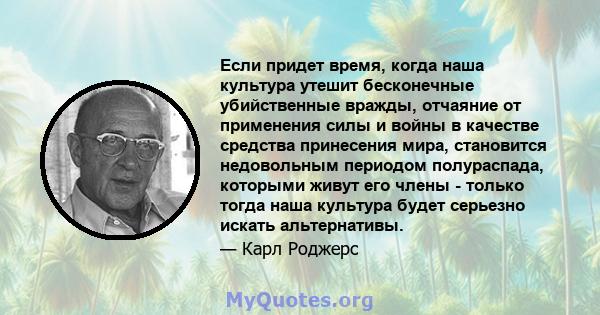 Если придет время, когда наша культура утешит бесконечные убийственные вражды, отчаяние от применения силы и войны в качестве средства принесения мира, становится недовольным периодом полураспада, которыми живут его члены - только тогда наша культура будет серьезно искать альтернативы.

— Карл Роджерс

MyQuotes.org